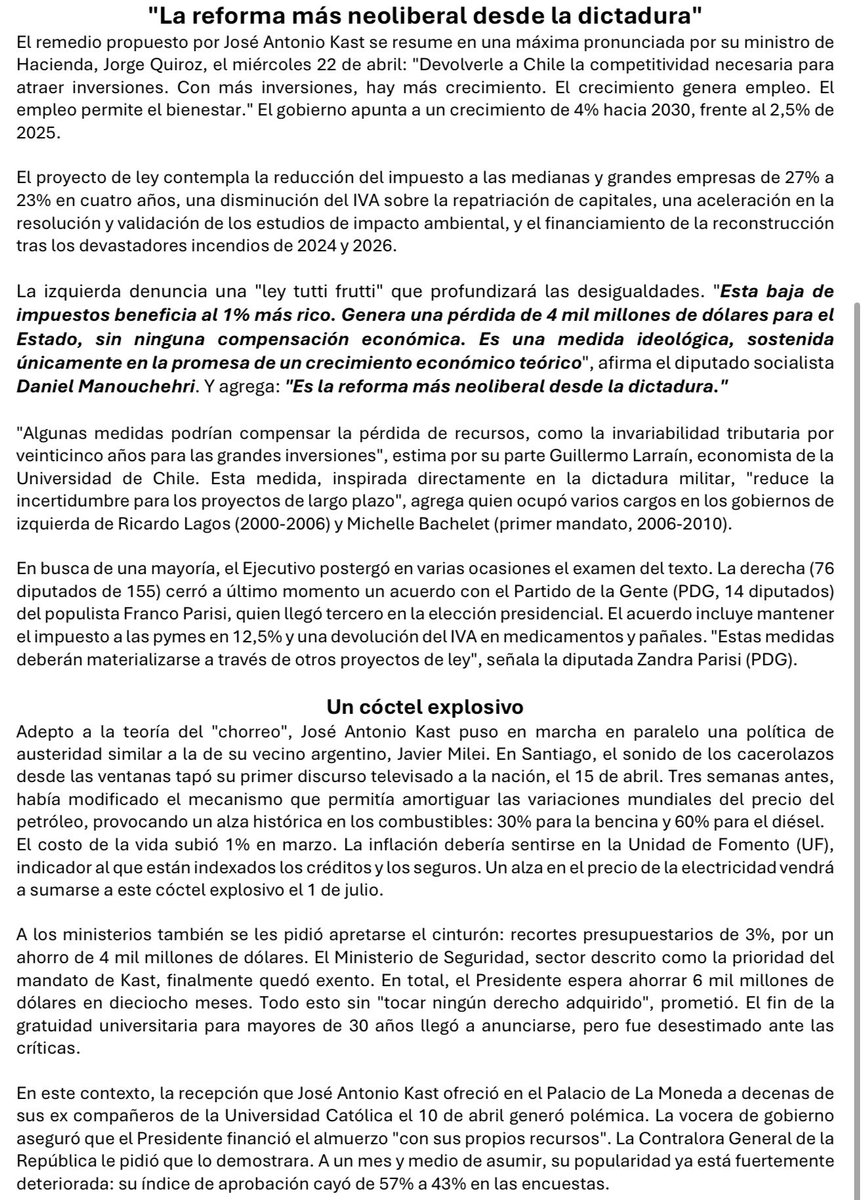 "La reforma más neoliberal desde la dictadura"

El remedio propuesto por José Antonio Kast se resume en una máxima pronunciada por su ministro de Hacienda, Jorge Quiroz, el miércoles 22 de abril: "Devolverle a Chile la competitividad necesaria para atraer inversiones. Con más inversiones, hay más crecimiento. El crecimiento genera empleo. El empleo permite el bienestar." El gobierno apunta a un crecimiento de 4% hacia 2030, frente al 2,5% de 2025.

El proyecto de ley contempla la reducción del impuesto a las medianas y grandes empresas de 27% a 23% en cuatro años, una disminución del IVA sobre la repatriación de capitales, una aceleración en la resolución y validación de los estudios de impacto ambiental, y el financiamiento de la reconstrucción tras los devastadores incendios de 2024 y 2026.

La izquierda denuncia una "ley tutti frutti" que profundizará las desigualdades. "Esta baja de impuestos beneficia al 1% más rico. Genera una pérdida de 4 mil millones de dólares para el Estado, sin ninguna compensación económica. Es una medida ideológica, sostenida únicamente en la promesa de un crecimiento económico teórico", afirma el diputado socialista Daniel Manouchehri. Y agrega: "Es la reforma más neoliberal desde la dictadura."

"Algunas medidas podrían compensar la pérdida de recursos, como la invariabilidad tributaria por veinticinco años para las grandes inversiones", estima por su parte Guillermo Larraín, economista de la Universidad de Chile. Esta medida, inspirada directamente en la dictadura militar, "reduce la incertidumbre para los proyectos de largo plazo", agrega quien ocupó varios cargos en los gobiernos de izquierda de Ricardo Lagos (2000-2006) y Michelle Bachelet (primer mandato, 2006-2010).

En busca de una mayoría, el Ejecutivo postergó en varias ocasiones el examen del texto. La derecha (76 diputados de 155) cerró a último momento un acuerdo con el Partido de la Gente (PDG, 14 diputados) del populista Franco Parisi, quien llegó tercero en la elección presidencial. El acuerdo incluye mantener el impuesto a las pymes en 12,5% y una devolución del IVA en medicamentos y pañales. "Estas medidas deberán materializarse a través de otros proyectos de ley", señala la diputada Zandra Parisi (PDG).

Un cóctel explosivo

Adepto a la teoría del "chorreo", José Antonio Kast puso en marcha en paralelo una política de austeridad similar a la de su vecino argentino, Javier Milei. En Santiago, el sonido de los cacerolazos desde las ventanas tapó su primer discurso televisado a la nación, el 15 de abril. Tres semanas antes, había modificado el mecanismo que permitía amortiguar las variaciones mundiales del precio del petróleo, provocando un alza histórica en los combustibles: 30% para la bencina y 60% para el diésel. El costo de la vida subió 1% en marzo. La inflación debería sentirse en la Unidad de Fomento (UF), indicador al que están indexados los créditos y los seguros. Un alza en el precio de la electricidad vendrá a sumarse a este cóctel explosivo el 1 de julio.

A los ministerios también se les pidió apretarse el cinturón: recortes presupuestarios de 3%, por un ahorro de 4 mil millones de dólares. El Ministerio de Seguridad, sector descrito como la prioridad del mandato de Kast, finalmente quedó exento. En total, el Presidente espera ahorrar 6 mil millones de dólares en dieciocho meses. Todo esto sin "tocar ningún derecho adquirido", prometió. El fin de la gratuidad universitaria para mayores de 30 años llegó a anunciarse, pero fue desestimado ante las críticas.

En este contexto, la recepción que José Antonio Kast ofreció en el Palacio de La Moneda a decenas de sus ex compañeros de la Universidad Católica el 10 de abril generó polémica. La vocera de gobierno aseguró que el Presidente financió el almuerzo "con sus propios recursos". La Contralora General de la República le pidió que lo demostrara. A un mes y medio de asumir, su popularidad ya está fuertemente deteriorada: su índice de aprobación cayó de 57% a 43% en las encuestas.